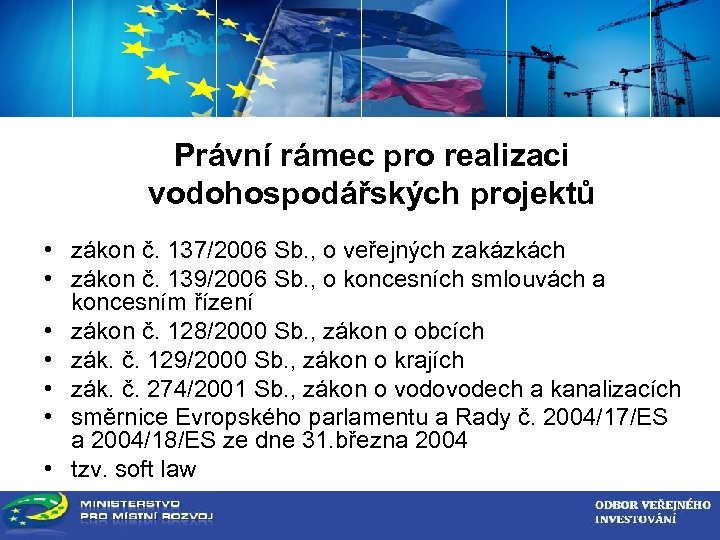 Právní rámec pro realizaci vodohospodářských projektů

• zákon č. 137/2006 Sb., o veřejných zakázkách
• zákon č. 139/2006 Sb., o koncesních smlouvách a koncesním řízení
• zákon č. 128/2000 Sb., zákon o obcích
• zák. č. 129/2000 Sb., zákon o krajích
• zák. č. 274/2001 Sb., zákon o vodovodech a kanalizacích
• směrnice Evropského parlamentu a Rady č. 2004/17/ES a 2004/18/ES ze dne 31.března 2004
• tzv. soft law

MINISTERSTVO PRO MÍSTNÍ ROZVOJ

ODBOR VEŘEJNÉHO INVESTOVÁNÍ